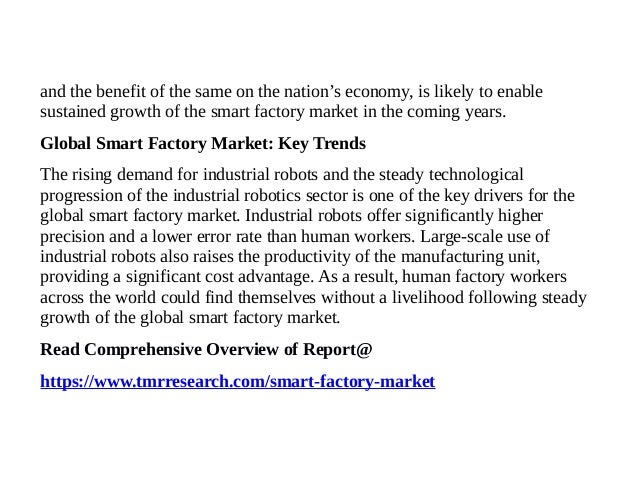 and the benefit of the same on the nation's economy, is likely to enable sustained growth of the smart factory market in the coming years.

Global Smart Factory Market: Key Trends

The rising demand for industrial robots and the steady technological progression of the industrial robotics sector is one of the key drivers for the global smart factory market. Industrial robots offer significantly higher precision and a lower error rate than human workers. Large-scale use of industrial robots also raises the productivity of the manufacturing unit, providing a significant cost advantage. As a result, human factory workers across the world could find themselves without a livelihood following steady growth of the global smart factory market.

Read Comprehensive Overview of Report@

https://www.tmrresearch.com/smart-factory-market